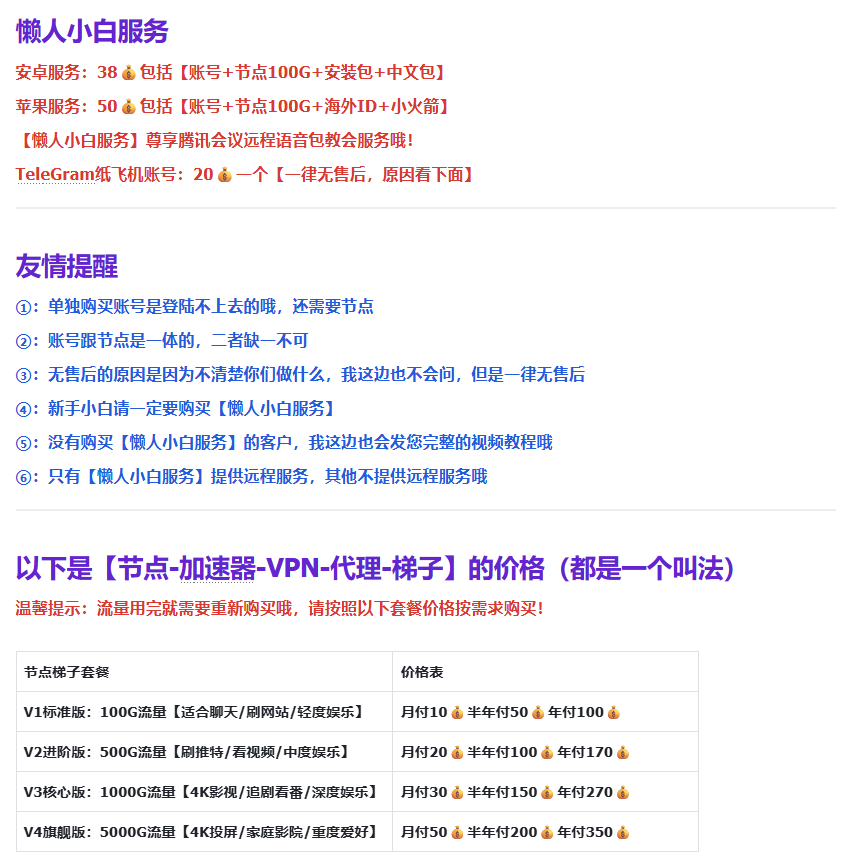 懒人小白服务

安卓服务：38💰包括【账号+节点100G+安装包+中文包】

苹果服务：50💰包括【账号+节点100G+海外ID+小火箭】

【懒人小白服务】尊享腾讯会议远程语音包教会服务哦！

TeleGram纸飞机账号：20💰一个【一律无售后，原因看下面】

友情提醒

①：单独购买账号是登陆不上去的哦，还需要节点

②：账号跟节点是一体的，二者缺一不可

③：无售后的原因是因为不清楚你们做什么，我这边也不会问，但是一律无售后

④：新手小白请一定要购买【懒人小白服务】

⑤：没有购买【懒人小白服务】的客户，我这边也会发您完整的视频教程哦

⑥：只有【懒人小白服务】提供远程服务，其他不提供远程服务哦

以下是【节点-加速器-VPN-代理-梯子】的价格（都是一个叫法）

温馨提示：流量用完就需要重新购买哦，请按照以下套餐价格按需求购买！

| 节点梯子套餐 | 价格表 |
|---|---|
| V1标准版：100G流量【适合聊天/刷网站/轻度娱乐】 | 月付10💰半年付50💰年付100💰 |
| V2进阶版：500G流量【刷推特/看视频/中度娱乐】 | 月付20💰半年付100💰年付170💰 |
| V3核心版：1000G流量【4K影视/追剧看番/深度娱乐】 | 月付30💰半年付150💰年付270💰 |
| V4旗舰版：5000G流量【4K投屏/家庭影院/重度爱好】 | 月付50💰半年付200💰年付350💰 |